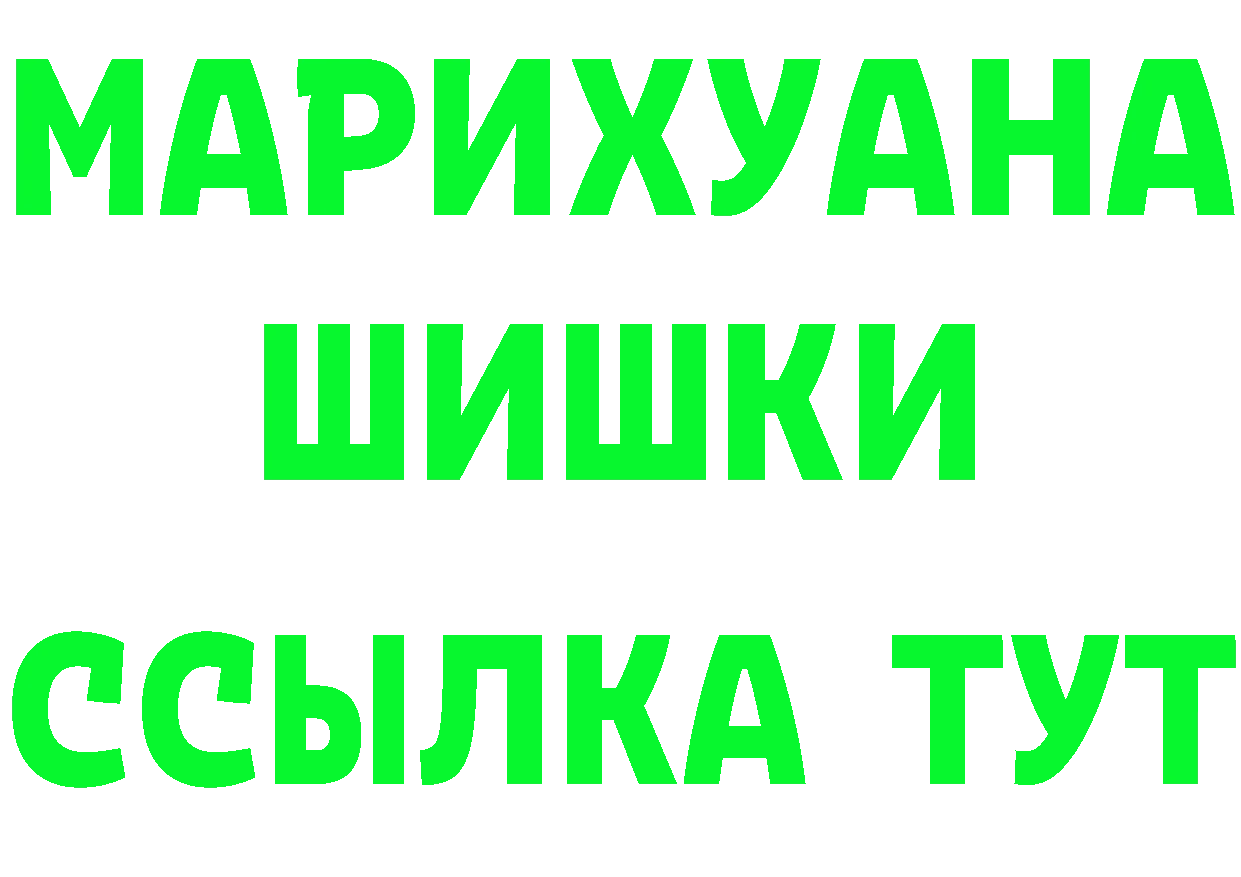 МАРИХУАНА
ШИШКИ
ССЫЛКА ТУТ